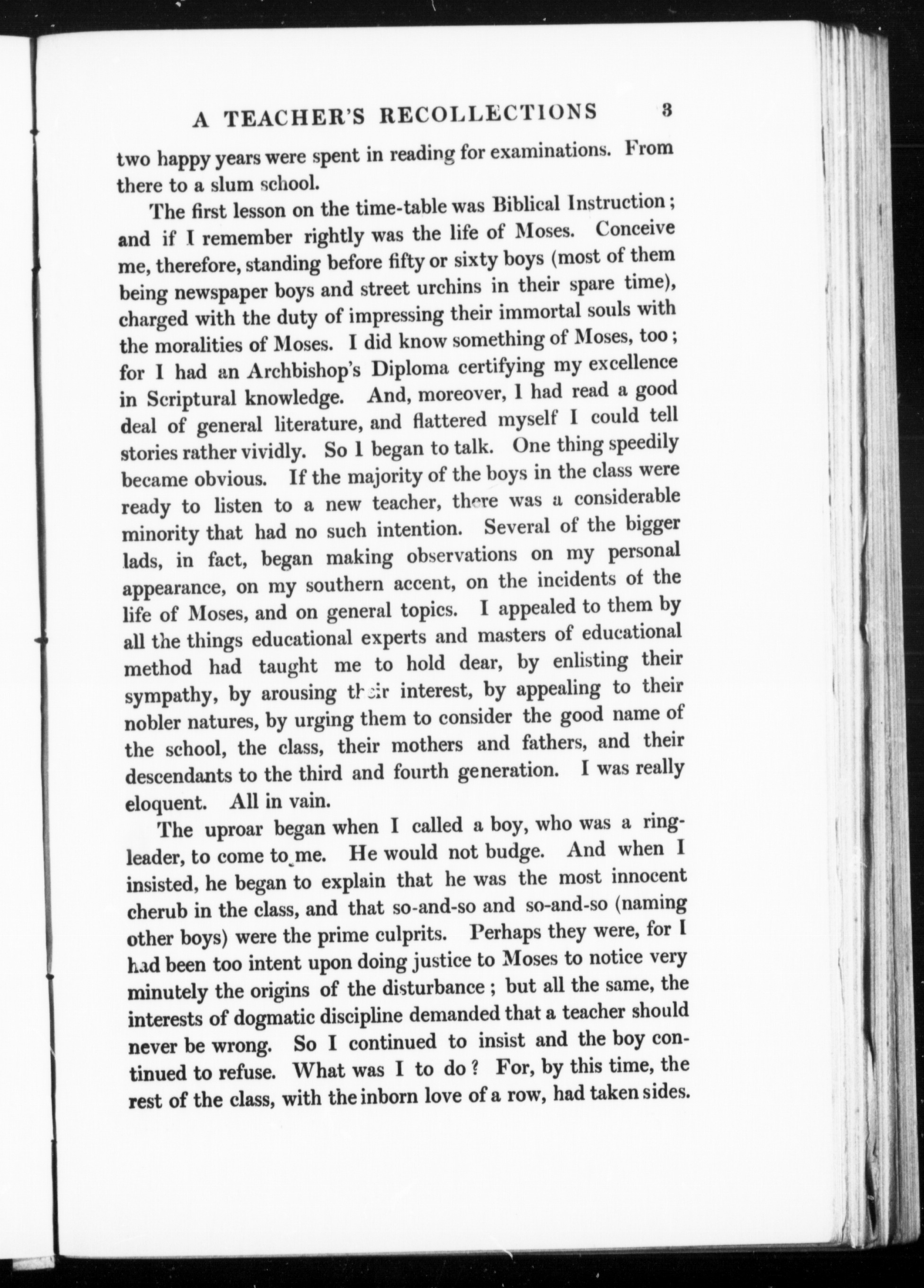 A TEACHER'S RECOLLECTIONS 3

two happy years were spent in reading for examinations. From there to a slum school.

The first lesson on the time-table was Biblical Instruction; and if I remember rightly was the life of Moses. Conceive me, therefore, standing before fifty or sixty boys (most of them being newspaper boys and street urchins in their spare time), charged with the duty of impressing their immortal souls with the moralities of Moses. I did know something of Moses, too; for I had an Archbishop's Diploma certifying my excellence in Scriptural knowledge. And, moreover, I had read a good deal of general literature, and flattered myself I could tell stories rather vividly. So I began to talk. One thing speedily became obvious. If the majority of the boys in the class were ready to listen to a new teacher, there was a considerable minority that had no such intention. Several of the bigger lads, in fact, began making observations on my personal appearance, on my southern accent, on the incidents of the life of Moses, and on general topics. I appealed to them by all the things educational experts and masters of educational method had taught me to hold dear, by enlisting their sympathy, by arousing their interest, by appealing to their nobler natures, by urging them to consider the good name of the school, the class, their mothers and fathers, and their descendants to the third and fourth generation. I was really eloquent. All in vain.

The uproar began when I called a boy, who was a ringleader, to come to me. He would not budge. And when I insisted, he began to explain that he was the most innocent cherub in the class, and that so-and-so and so-and-so (naming other boys) were the prime culprits. Perhaps they were, for I had been too intent upon doing justice to Moses to notice very minutely the origins of the disturbance; but all the same, the interests of dogmatic discipline demanded that a teacher should never be wrong. So I continued to insist and the boy continued to refuse. What was I to do? For, by this time, the rest of the class, with the inborn love of a row, had taken sides.